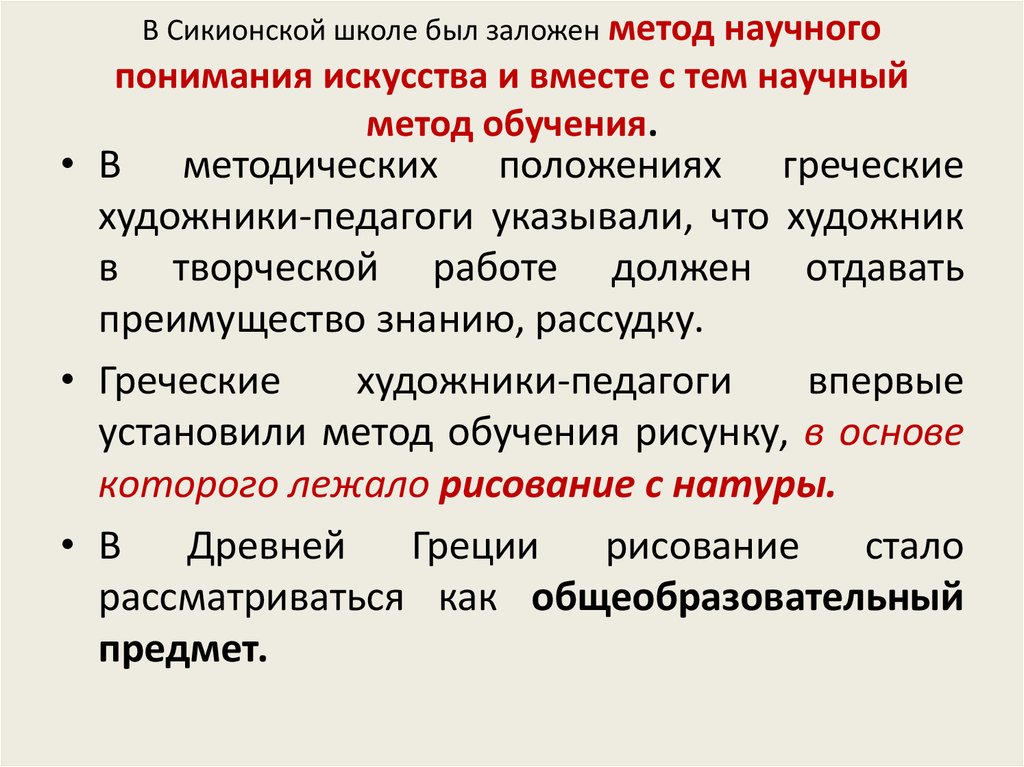 В Сикионской школе был заложен метод научного понимания искусства и вместе с тем научный метод обучения.

• В методических положениях греческие художники-педагоги указывали, что художник в творческой работе должен отдавать преимущество знанию, рассудку.

• Греческие художники-педагоги впервые установили метод обучения рисунку, в основе которого лежало рисование с натуры.

• В Древней Греции рисование стало рассматриваться как общеобразовательный предмет.